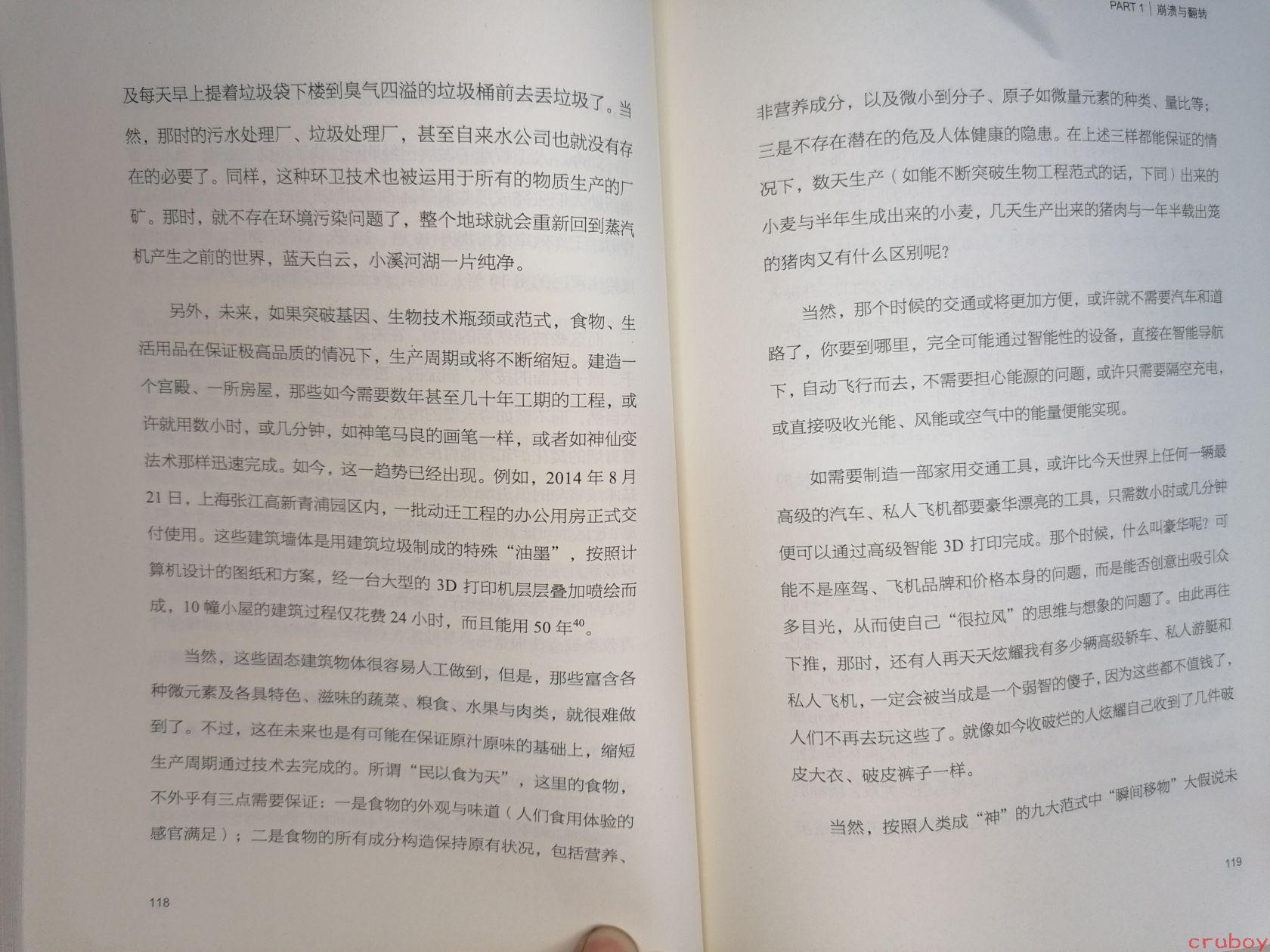 及每天早上提着垃圾袋下楼到臭气四溢的垃圾桶前去丢垃圾了。当然，那时的污水处理厂、垃圾处理厂，甚至自来水公司也就没有存在的必要了。同样，这种环卫技术也被运用于所有的物质生产的厂矿。那时，就不存在环境污染问题了，整个地球就会重新回到蒸汽机产生之前的世界，蓝天白云，小溪河湖一片纯净。

另外，未来，如果突破基因、生物技术瓶颈或范式，食物、生活用品在保证极高品质的情况下，生产周期或将不断缩短。建造一个宫殿、一所房屋，那些如今需要数年甚至几十年工期的工程，或许就用数小时，或几分钟，如神笔马良的画笔一样，或者如神仙变法术那样迅速完成。如今，这一趋势已经出现。例如，2014 年 8 月 21 日，上海张江高新青浦园区内，一批动迁工程的办公用房正式交付使用。这些建筑墙体是用建筑垃圾制成的特殊“油墨”，按照计算机设计的图纸和方案，经一台大型的 3D 打印机层层叠加喷绘而成，10 幢小屋的建筑过程仅花费 24 小时，而且能用 50 年$^{40}$。

当然，这些固态建筑物体很容易人工做到，但是，那些富含各种微元素及各具特色、滋味的蔬菜、粮食、水果与肉类，就很难做到了。不过，这在未来也是有可能在保证原汁原味的基础上，缩短生产周期通过技术去完成的。所谓“民以食为天”，这里的食物，不外乎有三点需要保证：一是食物的外观与味道（人们食用体验的感官满足）；二是食物的所有成分构造保持原有状况，包括营养、

118

PART 1 | 崩溃与翻转

非营养成分，以及微小到分子、原子如微量元素的种类、量比等；三是不存在潜在的危及人体健康的隐患。在上述三样都能保证的情况下，数天生产（如能不断突破生物工程范式的话，下同）出来的小麦与半年生成出来的小麦，几天生产出来的猪肉与一年半载出笼的猪肉又有什么区别呢？

当然，那个时候的交通或将更加方便，或许就不需要汽车和道路了，你要到哪里，完全可能通过智能性的设备，直接在智能导航下，自动飞行而去，不需要担心能源的问题，或许只需要隔空充电，或直接吸收光能、风能或空气中的能量便能实现。

如需要制造一部家用交通工具，或许比今天世界上任何一辆最高级的汽车、私人飞机都要豪华漂亮的工具，只需数小时或几分钟便可以通过高级智能 3D 打印完成。那个时候，什么叫豪华呢？可能不是座驾、飞机品牌和价格本身的问题，而是能否创意出吸引众多目光，从而使自己“很拉风”的思维与想象的问题了。由此再往下推，那时，还有人再天天炫耀我有多少辆高级轿车、私人游艇和私人飞机，一定会被当成是一个弱智的傻子，因为这些都不值钱了，人们不再去玩这些了。就像如今收破烂的人炫耀自己收到了几件破皮大衣、破皮裤子一样。

当然，按照人类成“神”的九大范式中“瞬间移物”大假说未

119

cruboy